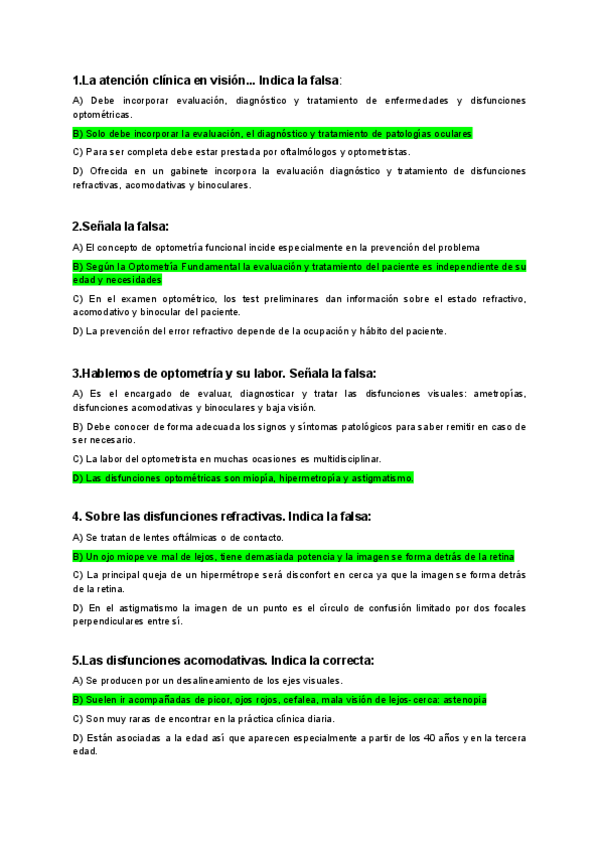 1.La atención clínica en visión... Indica la falsa:

A) Debe incorporar evaluación, diagnóstico y tratamiento de enfermedades y disfunciones optométricas.

B) Solo debe incorporar la evaluación, el diagnóstico y tratamiento de patologías oculares

C) Para ser completa debe estar prestada por oftalmólogos y optometristas.

D) Ofrecida en un gabinete incorpora la evaluación diagnóstico y tratamiento de disfunciones refractivas, acomodativas y binoculares.

2.Señala la falsa:

A) El concepto de optometría funcional incide especialmente en la prevención del problema

B) Según la Optometría Fundamental la evaluación y tratamiento del paciente es independiente de su edad y necesidades

C) En el examen optométrico, los test preliminares dan información sobre el estado refractivo, acomodativo y binocular del paciente.

D) La prevención del error refractivo depende de la ocupación y hábito del paciente.

3.Hablemos de optometría y su labor. Señala la falsa:

A) Es el encargado de evaluar, diagnosticar y tratar las disfunciones visuales: ametropías, disfunciones acomodativas y binoculares y baja visión.

B) Debe conocer de forma adecuada los signos y síntomas patológicos para saber remitir en caso de ser necesario.

C) La labor del optometrista en muchas ocasiones es multidisciplinar.

D) Las disfunciones optométricas son miopía, hipermetropía y astigmatismo.

4. Sobre las disfunciones refractivas. Indica la falsa:

A) Se tratan de lentes oftálmicas o de contacto.

B) Un ojo miope ve mal de lejos, tiene demasiada potencia y la imagen se forma detrás de la retina

C) La principal queja de un hipermétrope será disconfort en cerca ya que la imagen se forma detrás de la retina.

D) En el astigmatismo la imagen de un punto es el círculo de confusión limitado por dos focales perpendiculares entre sí.

5.Las disfunciones acomodativas. Indica la correcta:

A) Se producen por un desalineamiento de los ejes visuales.

B) Suelen ir acompañadas de picor, ojos rojos, cefalea, mala visión de lejos-cerca; astenopia

C) Son muy raras de encontrar en la práctica clínica diaria.

D) Están asociadas a la edad así que aparecen especialmente a partir de los 40 años y en la tercera edad.